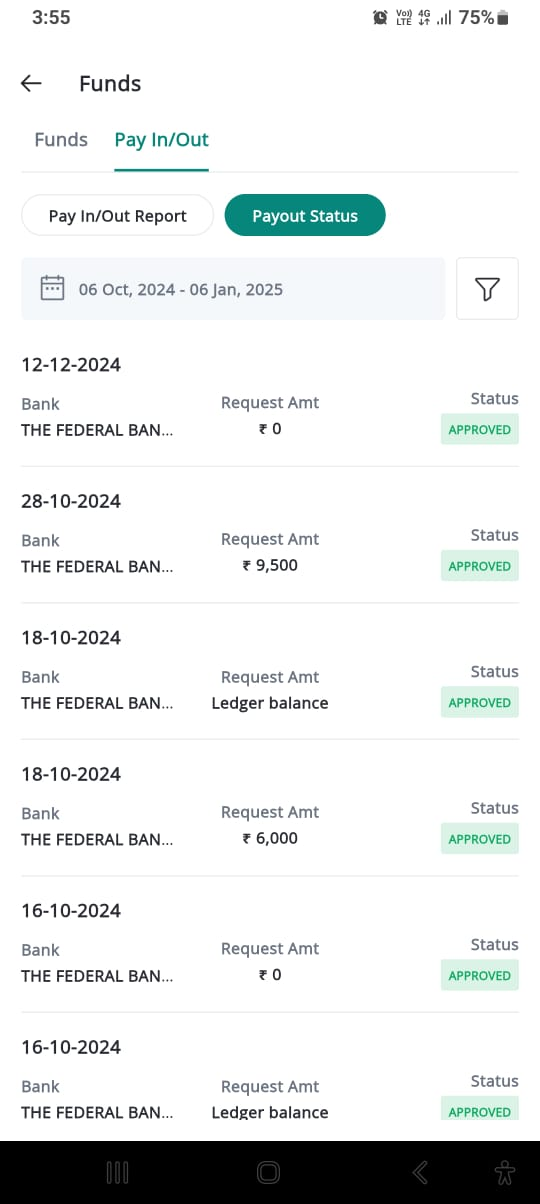 3:55

Vo)) LTE 4G 75%

Funds

Funds Pay In/Out

Pay In/Out Report Payout Status

06 Oct, 2024 - 06 Jan, 2025

12-12-2024
Bank THE FEDERAL BAN... Request Amt ₹ 0 Status APPROVED

28-10-2024
Bank THE FEDERAL BAN... Request Amt ₹ 9,500 Status APPROVED

18-10-2024
Bank THE FEDERAL BAN... Request Amt Ledger balance Status APPROVED

18-10-2024
Bank THE FEDERAL BAN... Request Amt ₹ 6,000 Status APPROVED

16-10-2024
Bank THE FEDERAL BAN... Request Amt ₹ 0 Status APPROVED

16-10-2024
Bank THE FEDERAL BAN... Request Amt Ledger balance Status APPROVED